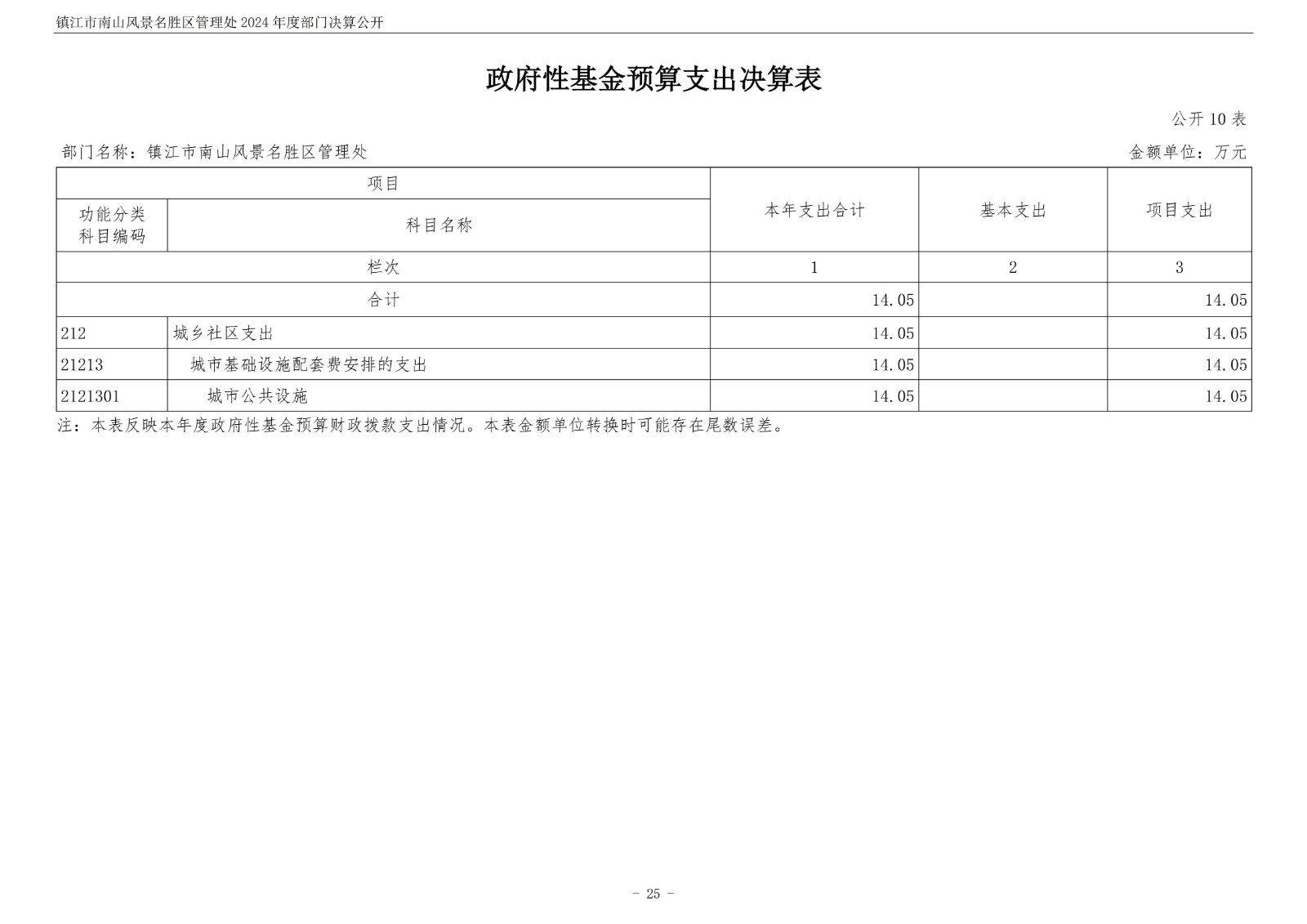 镇江市南山风景名胜区管理处 2024 年度部门决算公开

政府性基金预算支出决算表

公开 10 表

部门名称：镇江市南山风景名胜区管理处

金额单位：万元

| 项目 | | 本年支出合计 | 基本支出 | 项目支出 |
|---|---|---|---|---|
| 功能分类科目编码 | 科目名称 | | | |
| 栏次 | | 1 | 2 | 3 |
| 合计 | | 14.05 | | 14.05 |
| 212 | 城乡社区支出 | 14.05 | | 14.05 |
| 21213 | 城市基础设施配套费安排的支出 | 14.05 | | 14.05 |
| 2121301 | 城市公共设施 | 14.05 | | 14.05 |

注：本表反映本年度政府性基金预算财政拨款支出情况。本表金额单位转换时可能存在尾数误差。

- 25 -